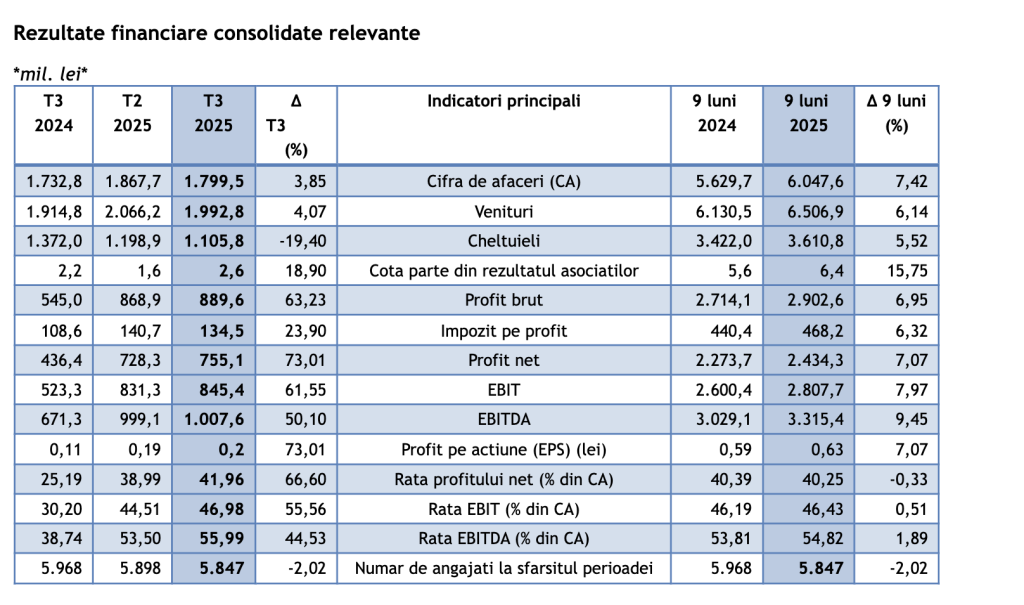 Rezultate financiare consolidate relevante

*mil. lei*

| T3 2024 | T2 2025 | T3 2025 | Δ T3 (%) | Indicatori principali | 9 luni 2024 | 9 luni 2025 | Δ 9 luni (%) |
|---|---|---|---|---|---|---|---|
| 1.732,8 | 1.867,7 | 1.799,5 | 3,85 | Cifra de afaceri (CA) | 5.629,7 | 6.047,6 | 7,42 |
| 1.914,8 | 2.066,2 | 1.992,8 | 4,07 | Venituri | 6.130,5 | 6.506,9 | 6,14 |
| 1.372,0 | 1.198,9 | 1.105,8 | -19,40 | Cheltuieli | 3.422,0 | 3.610,8 | 5,52 |
| 2,2 | 1,6 | 2,6 | 18,90 | Cota parte din rezultatul asociatilor | 5,6 | 6,4 | 15,75 |
| 545,0 | 868,9 | 889,6 | 63,23 | Profit brut | 2.714,1 | 2.902,6 | 6,95 |
| 108,6 | 140,7 | 134,5 | 23,90 | Impozit pe profit | 440,4 | 468,2 | 6,32 |
| 436,4 | 728,3 | 755,1 | 73,01 | Profit net | 2.273,7 | 2.434,3 | 7,07 |
| 523,3 | 831,3 | 845,4 | 61,55 | EBIT | 2.600,4 | 2.807,7 | 7,97 |
| 671,3 | 999,1 | 1.007,6 | 50,10 | EBITDA | 3.029,1 | 3.315,4 | 9,45 |
| 0,11 | 0,19 | 0,2 | 73,01 | Profit pe actiune (EPS) (lei) | 0,59 | 0,63 | 7,07 |
| 25,19 | 38,99 | 41,96 | 66,60 | Rata profitului net (% din CA) | 40,39 | 40,25 | -0,33 |
| 30,20 | 44,51 | 46,98 | 55,56 | Rata EBIT (% din CA) | 46,19 | 46,43 | 0,51 |
| 38,74 | 53,50 | 55,99 | 44,53 | Rata EBITDA (% din CA) | 53,81 | 54,82 | 1,89 |
| 5.968 | 5.898 | 5.847 | -2,02 | Numar de angajati la sfarsitul perioadei | 5.968 | 5.847 | -2,02 |